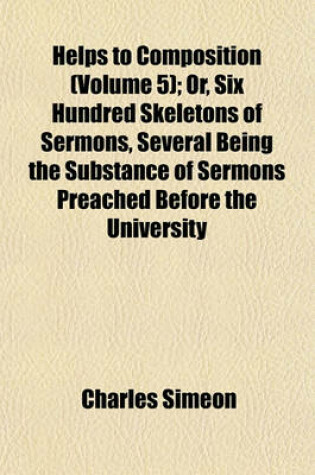 Helps to Composition (Volume 5); Or, Six Hundred Skeletons of Sermons, Several Being the Substance of Sermons Preached Before the University

Charles Simeon